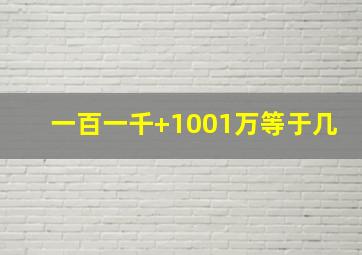 一百一千+1001万等于几